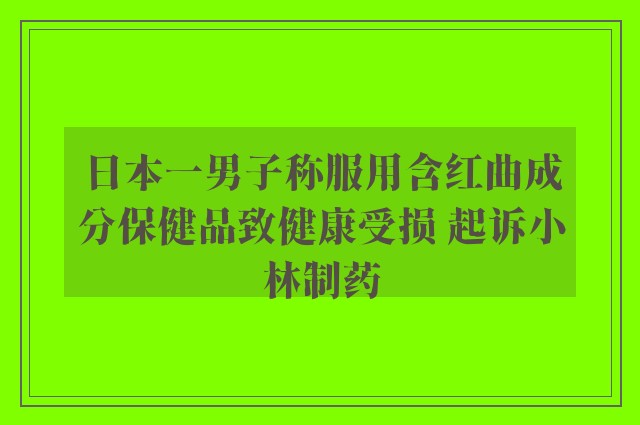 日本一男子称服用含红曲成分保健品致健康受损 起诉小林制药